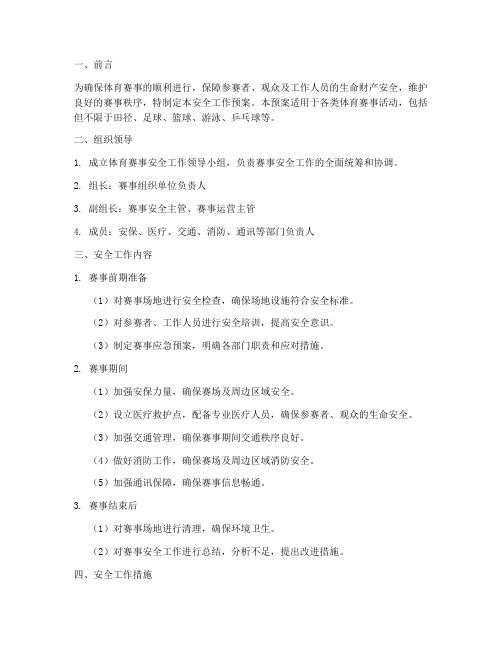 一、前言

为确保体育赛事的顺利进行，保障参赛者、观众及工作人员的生命财产安全，维护良好的赛事秩序，特制定本安全工作预案。本预案适用于各类体育赛事活动，包括但不限于田径、足球、篮球、游泳、乒乓球等。

二、组织领导

1. 成立体育赛事安全工作领导小组，负责赛事安全工作的全面统筹和协调。

2. 组长：赛事组织单位负责人

3. 副组长：赛事安全主管、赛事运营主管

4. 成员：安保、医疗、交通、消防、通讯等部门负责人

三、安全工作内容

1. 赛事前期准备

（1）对赛事场地进行安全检查，确保场地设施符合安全标准。

（2）对参赛者、工作人员进行安全培训，提高安全意识。

（3）制定赛事应急预案，明确各部门职责和应对措施。

2. 赛事期间

（1）加强安保力量，确保赛场及周边区域安全。

（2）设立医疗救护点，配备专业医疗人员，确保参赛者、观众的生命安全。

（3）加强交通管理，确保赛事期间交通秩序良好。

（4）做好消防工作，确保赛场及周边区域消防安全。

（5）加强通讯保障，确保赛事信息畅通。

3. 赛事结束后

（1）对赛事场地进行清理，确保环境卫生。

（2）对赛事安全工作进行总结，分析不足，提出改进措施。

四、安全工作措施